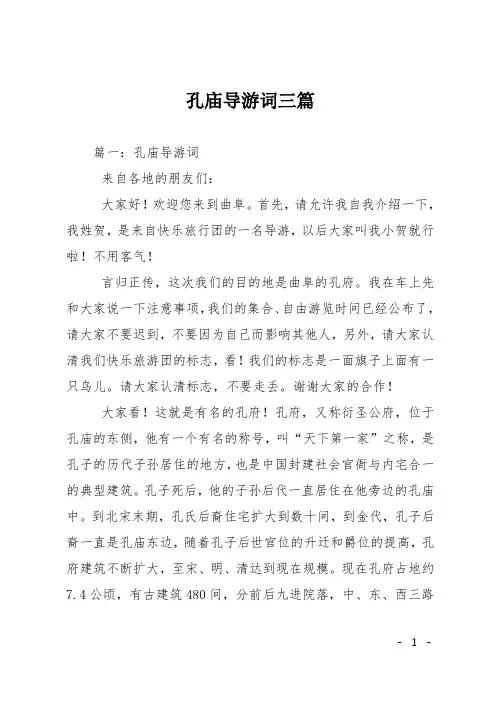 孔庙导游词三篇

篇一：孔庙导游词

来自各地的朋友们：

大家好！欢迎您来到曲阜。首先，请允许我自我介绍一下，我姓贺，是来自快乐旅行团的一名导游，以后大家叫我小贺就行啦！不用客气！

言归正传，这次我们的目的地是曲阜的孔府。我在车上先和大家说一下注意事项，我们的集合、自由游览时间已经公布了，请大家不要迟到，不要因为自己而影响其他人，另外，请大家认清我们快乐旅游团的标志，看！我们的标志是一面旗子上面有一只鸟儿。请大家认清标志，不要走丢。谢谢大家的合作！

大家看！这就是有名的孔府！孔府，又称衍圣公府，位于孔庙的东侧，他有一个有名的称号，叫“天下第一家”之称，是孔子的历代子孙居住的地方，也是中国封建社会官衙与内宅合一的典型建筑。孔子死后，他的子孙后代一直居住在他旁边的孔庙中。到北宋末期，孔氏后裔住宅扩大到数十间，到金代，孔子后裔一直是孔庙东边，随着孔子后世官位的升迁和爵位的提高，孔府建筑不断扩大，至宋、明、清达到现在规模。现在孔府占地约7.4公顷，有古建筑480间，分前后九进院落，中、东、西三路

- 1 -